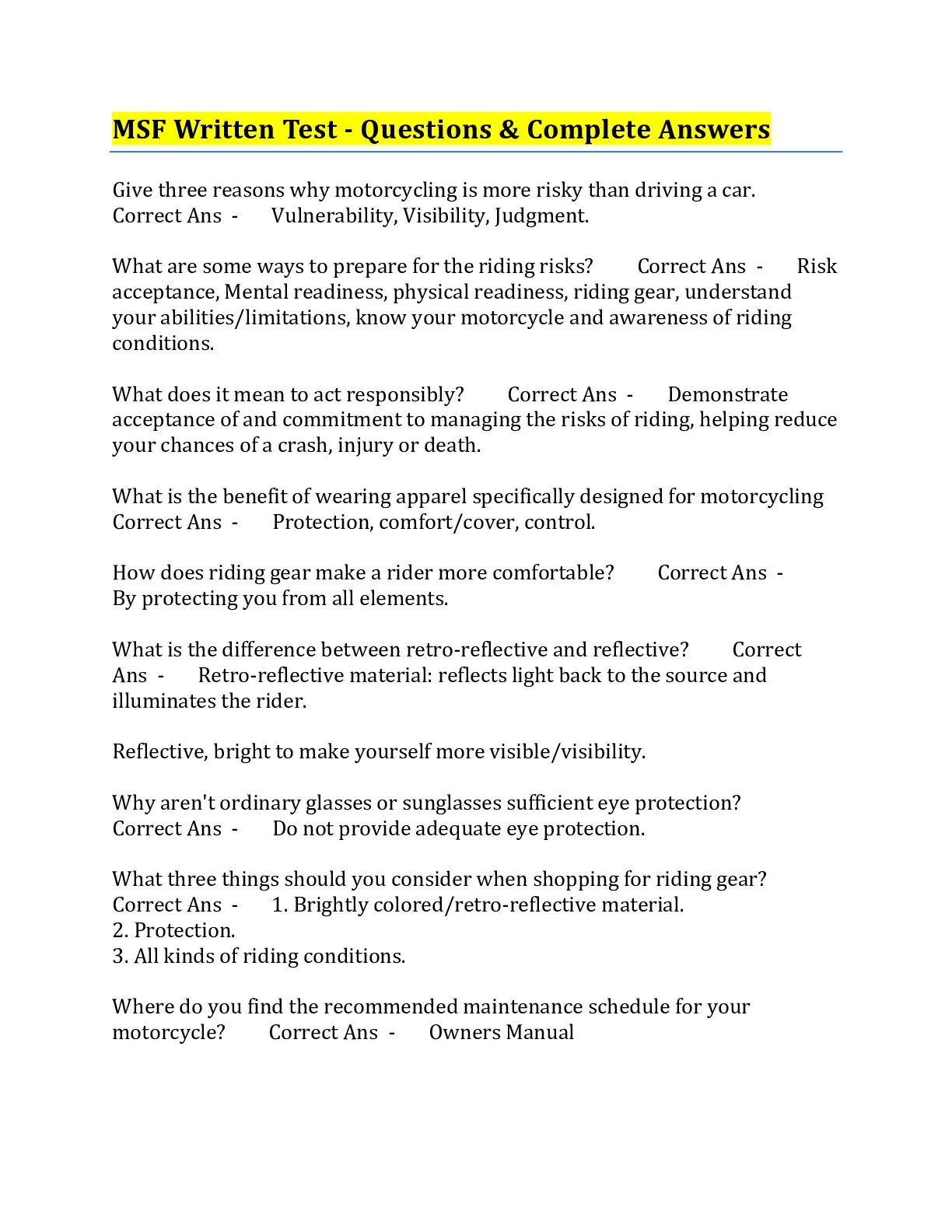 MSF Written Test - Questions & Complete Answers

Give three reasons why motorcycling is more risky than driving a car. Correct Ans - Vulnerability, Visibility, Judgment.

What are some ways to prepare for the riding risks? Correct Ans - Risk acceptance, Mental readiness, physical readiness, riding gear, understand your abilities/limitations, know your motorcycle and awareness of riding conditions.

What does it mean to act responsibly? Correct Ans - Demonstrate acceptance of and commitment to managing the risks of riding, helping reduce your chances of a crash, injury or death.

What is the benefit of wearing apparel specifically designed for motorcycling Correct Ans - Protection, comfort/cover, control.

How does riding gear make a rider more comfortable? Correct Ans - By protecting you from all elements.

What is the difference between retro-reflective and reflective? Correct Ans - Retro-reflective material: reflects light back to the source and illuminates the rider.

Reflective, bright to make yourself more visible/visibility.

Why aren't ordinary glasses or sunglasses sufficient eye protection? Correct Ans - Do not provide adequate eye protection.

What three things should you consider when shopping for riding gear? Correct Ans - 1. Brightly colored/retro-reflective material.
2. Protection.
3. All kinds of riding conditions.

Where do you find the recommended maintenance schedule for your motorcycle? Correct Ans - Owners Manual